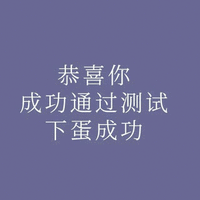 恭喜你
成功通过测试
下蛋成功